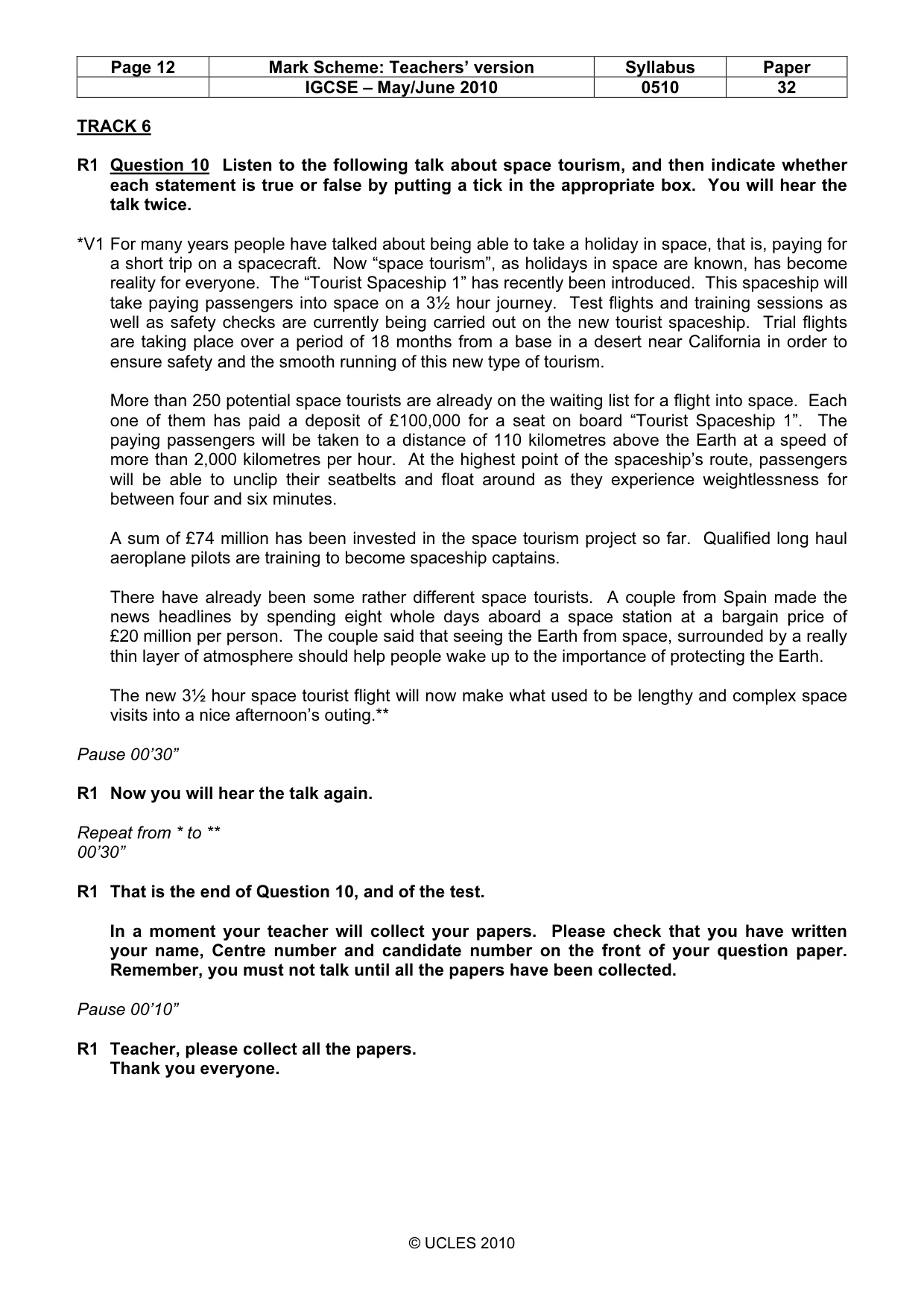 | Page 12 | Mark Scheme: Teachers' version | Syllabus | Paper |
|---|---|---|---|
|  | IGCSE – May/June 2010 | 0510 | 32 |

TRACK 6

R1 Question 10 Listen to the following talk about space tourism, and then indicate whether each statement is true or false by putting a tick in the appropriate box. You will hear the talk twice.

*V1 For many years people have talked about being able to take a holiday in space, that is, paying for a short trip on a spacecraft. Now "space tourism", as holidays in space are known, has become reality for everyone. The "Tourist Spaceship 1" has recently been introduced. This spaceship will take paying passengers into space on a 3½ hour journey. Test flights and training sessions as well as safety checks are currently being carried out on the new tourist spaceship. Trial flights are taking place over a period of 18 months from a base in a desert near California in order to ensure safety and the smooth running of this new type of tourism.

More than 250 potential space tourists are already on the waiting list for a flight into space. Each one of them has paid a deposit of £100,000 for a seat on board "Tourist Spaceship 1". The paying passengers will be taken to a distance of 110 kilometres above the Earth at a speed of more than 2,000 kilometres per hour. At the highest point of the spaceship's route, passengers will be able to unclip their seatbelts and float around as they experience weightlessness for between four and six minutes.

A sum of £74 million has been invested in the space tourism project so far. Qualified long haul aeroplane pilots are training to become spaceship captains.

There have already been some rather different space tourists. A couple from Spain made the news headlines by spending eight whole days aboard a space station at a bargain price of £20 million per person. The couple said that seeing the Earth from space, surrounded by a really thin layer of atmosphere should help people wake up to the importance of protecting the Earth.

The new 3½ hour space tourist flight will now make what used to be lengthy and complex space visits into a nice afternoon's outing.**

Pause 00'30"

R1 Now you will hear the talk again.

Repeat from * to **
00'30"

R1 That is the end of Question 10, and of the test.

In a moment your teacher will collect your papers. Please check that you have written your name, Centre number and candidate number on the front of your question paper. Remember, you must not talk until all the papers have been collected.

Pause 00'10"

R1 Teacher, please collect all the papers.
Thank you everyone.

© UCLES 2010